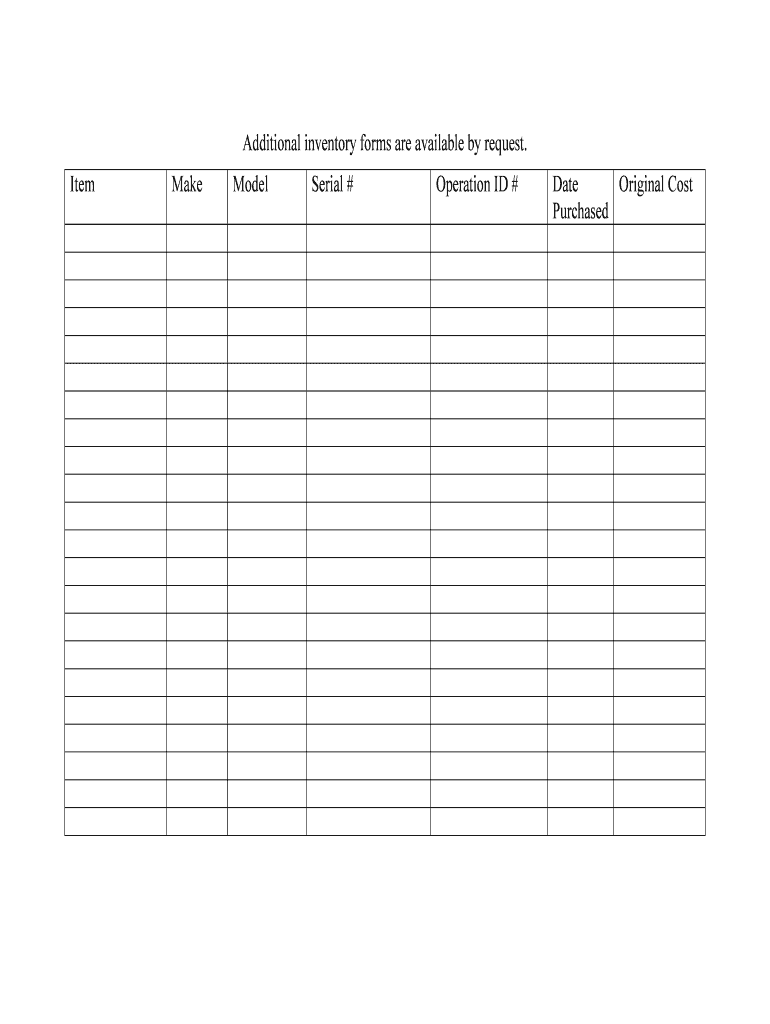 Additional inventory forms are available by request.

| Item | Make | Model | Serial # | Operation ID # | Date Purchased | Original Cost |
|---|---|---|---|---|---|---|
| | | | | | | |
| | | | | | | |
| | | | | | | |
| | | | | | | |
| | | | | | | |
| | | | | | | |
| | | | | | | |
| | | | | | | |
| | | | | | | |
| | | | | | | |
| | | | | | | |
| | | | | | | |
| | | | | | | |
| | | | | | | |
| | | | | | | |
| | | | | | | |
| | | | | | | |
| | | | | | | |
| | | | | | | |
| | | | | | | |
| | | | | | | |
| | | | | | | |